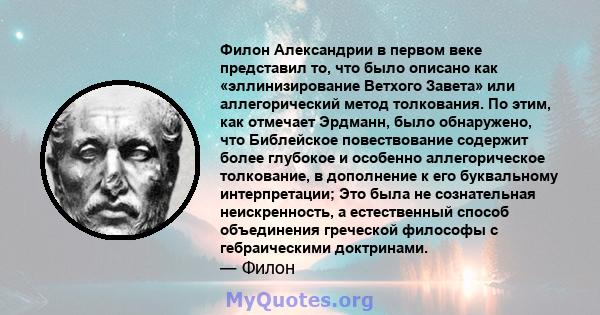 Филон Александрии в первом веке представил то, что было описано как «эллинизирование Ветхого Завета» или аллегорический метод толкования. По этим, как отмечает Эрдманн, было обнаружено, что Библейское повествование содержит более глубокое и особенно аллегорическое толкование, в дополнение к его буквальному интерпретации; Это была не сознательная неискренность, а естественный способ объединения греческой философы с гебраическими доктринами.
— Филон

MyQuotes.org